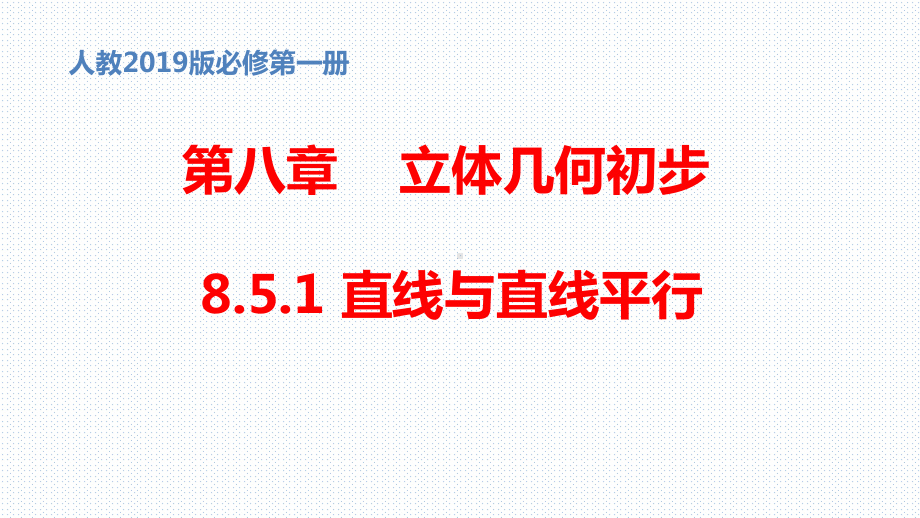 人教2019版必修第一册

第八章　立体几何初步

8.5.1 直线与直线平行